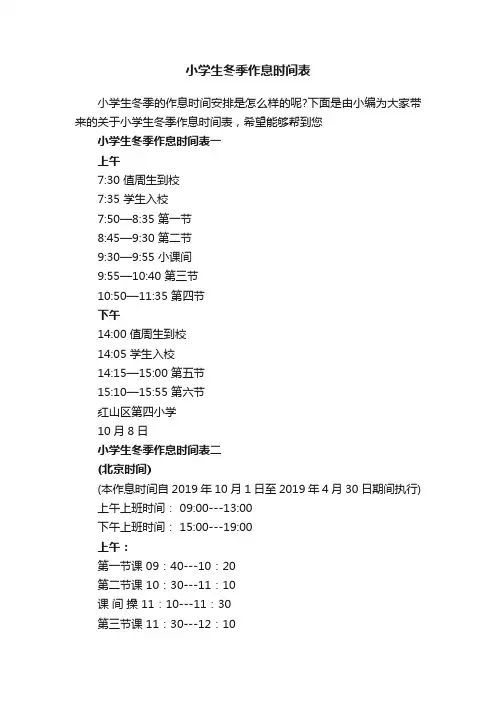 小学生冬季作息时间表

小学生冬季的作息时间安排是怎么样的呢?下面是由小编为大家带来的关于小学生冬季作息时间表，希望能够帮到您

小学生冬季作息时间表一

上午

7:30 值周生到校

7:35 学生入校

7:50—8:35 第一节

8:45—9:30 第二节

9:30—9:55 小课间

9:55—10:40 第三节

10:50—11:35 第四节

下午

14:00 值周生到校

14:05 学生入校

14:15—15:00 第五节

15:10—15:55 第六节

红山区第四小学

10 月 8 日

小学生冬季作息时间表二

(北京时间)

(本作息时间自 2019 年 10 月 1 日至 2019 年 4 月 30 日期间执行)

上午上班时间： 09:00---13:00

下午上班时间： 15:00---19:00

上午：

第一节课 09：40---10：20

第二节课 10：30---11：10

课 间 操 11：10---11：30

第三节课 11：30---12：10